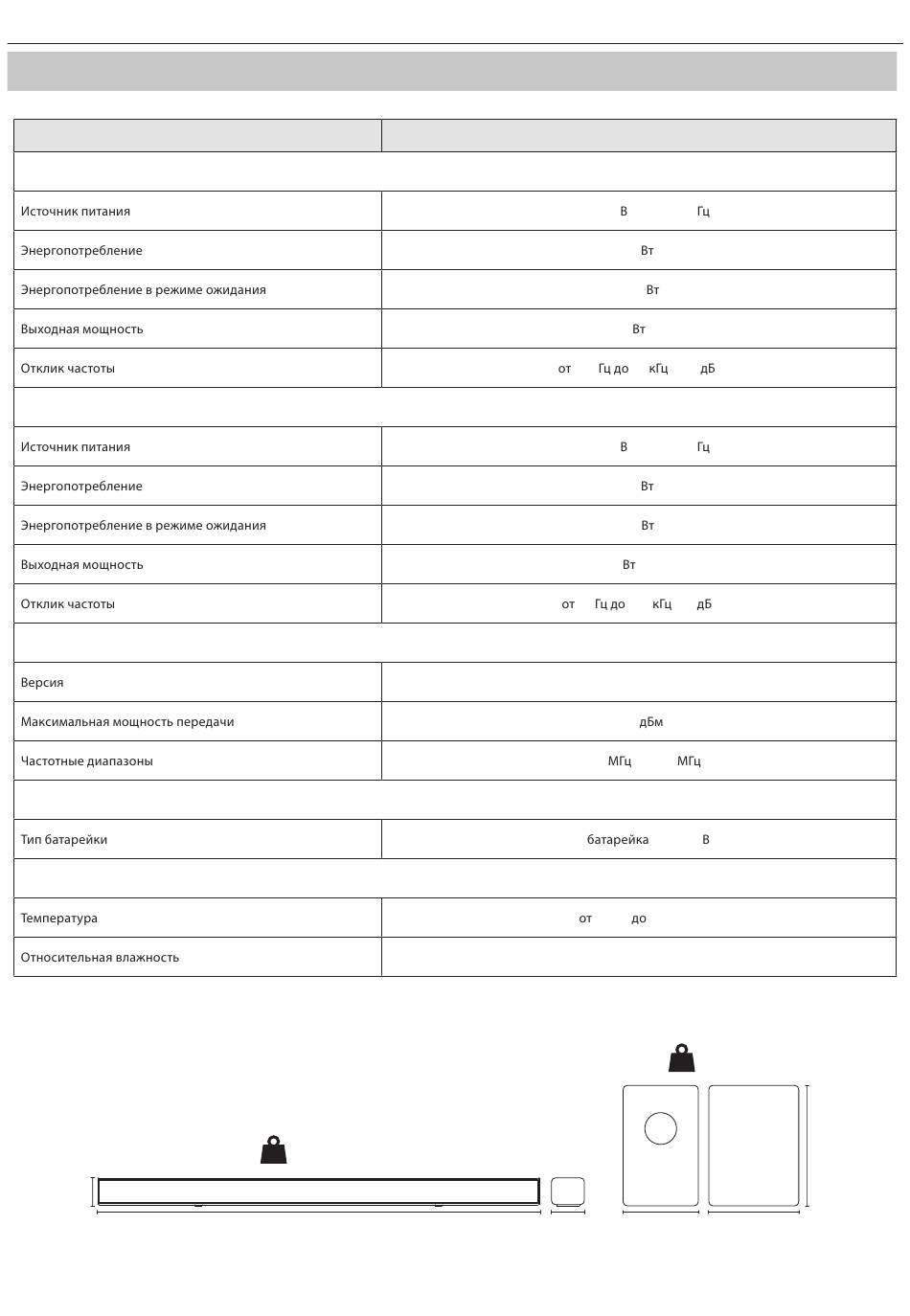 | | |
|---|---|
| | |
| Источник питания | В Гц |
| Энергопотребление | Вт |
| Энергопотребление в режиме ожидания | Вт |
| Выходная мощность | Вт |
| Отклик частоты | от Гц до кГц дБ |
| | |
| Источник питания | В Гц |
| Энергопотребление | Вт |
| Энергопотребление в режиме ожидания | Вт |
| Выходная мощность | Вт |
| Отклик частоты | от Гц до кГц дБ |
| | |
| Версия | |
| Максимальная мощность передачи | дБм |
| Частотные диапазоны | МГц МГц |
| | |
| Тип батарейки | батарейка В |
| | |
| Температура | от до |
| Относительная влажность | |